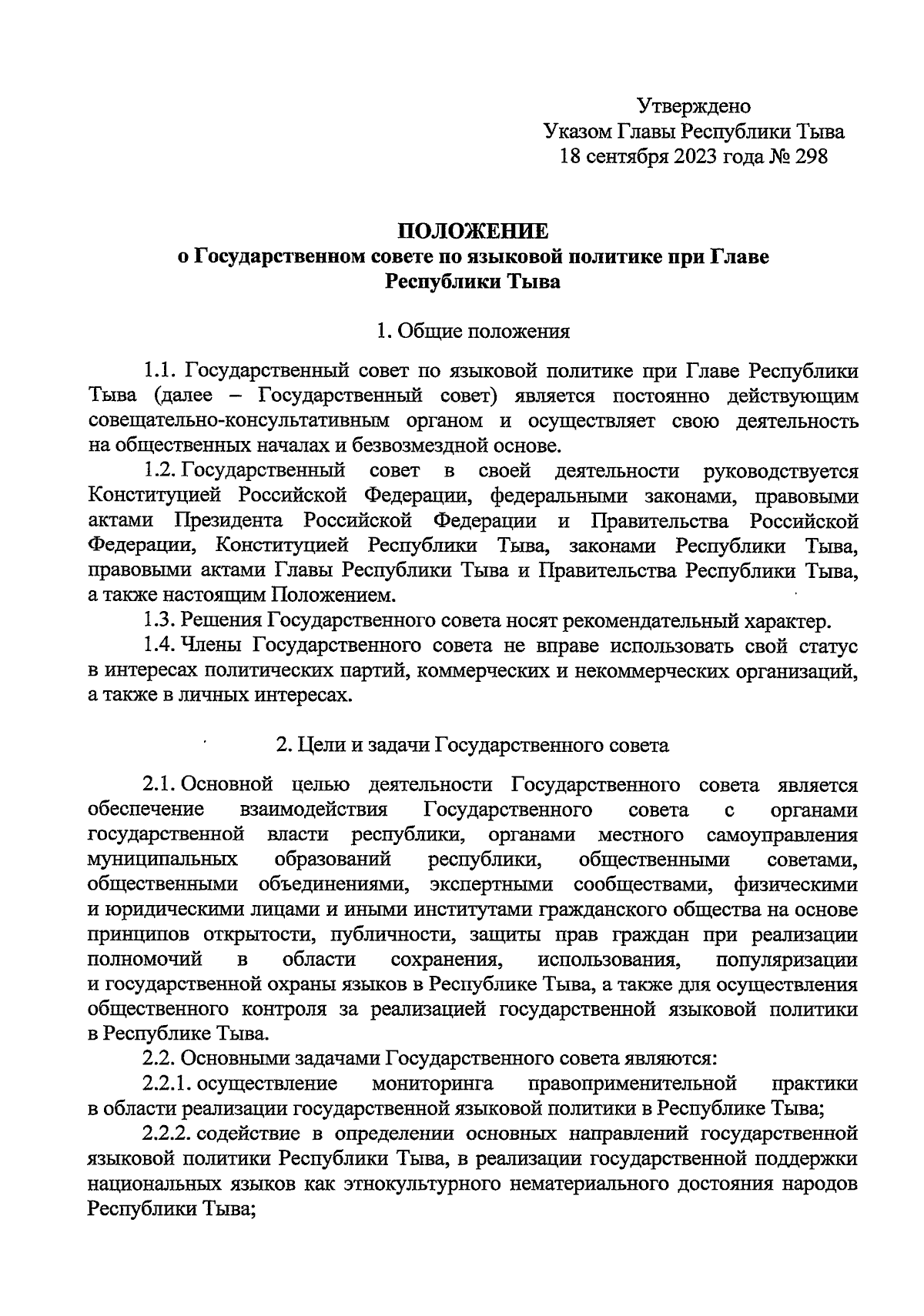 Утверждено
Указом Главы Республики Тыва
18 сентября 2023 года № 298

ПОЛОЖЕНИЕ
о Государственном совете по языковой политике при Главе Республики Тыва

1. Общие положения

1.1. Государственный совет по языковой политике при Главе Республики Тыва (далее – Государственный совет) является постоянно действующим совещательно-консультативным органом и осуществляет свою деятельность на общественных началах и безвозмездной основе.

1.2. Государственный совет в своей деятельности руководствуется Конституцией Российской Федерации, федеральными законами, правовыми актами Президента Российской Федерации и Правительства Российской Федерации, Конституцией Республики Тыва, законами Республики Тыва, правовыми актами Главы Республики Тыва и Правительства Республики Тыва, а также настоящим Положением.

1.3. Решения Государственного совета носят рекомендательный характер.

1.4. Члены Государственного совета не вправе использовать свой статус в интересах политических партий, коммерческих и некоммерческих организаций, а также в личных интересах.

2. Цели и задачи Государственного совета

2.1. Основной целью деятельности Государственного совета является обеспечение взаимодействия Государственного совета с органами государственной власти республики, органами местного самоуправления муниципальных образований республики, общественными советами, общественными объединениями, экспертными сообществами, физическими и юридическими лицами и иными институтами гражданского общества на основе принципов открытости, публичности, защиты прав граждан при реализации полномочий в области сохранения, использования, популяризации и государственной охраны языков в Республике Тыва, а также для осуществления общественного контроля за реализацией государственной языковой политики в Республике Тыва.

2.2. Основными задачами Государственного совета являются:

2.2.1. осуществление мониторинга правоприменительной практики в области реализации государственной языковой политики в Республике Тыва;

2.2.2. содействие в определении основных направлений государственной языковой политики Республики Тыва, в реализации государственной поддержки национальных языков как этнокультурного нематериального достояния народов Республики Тыва;